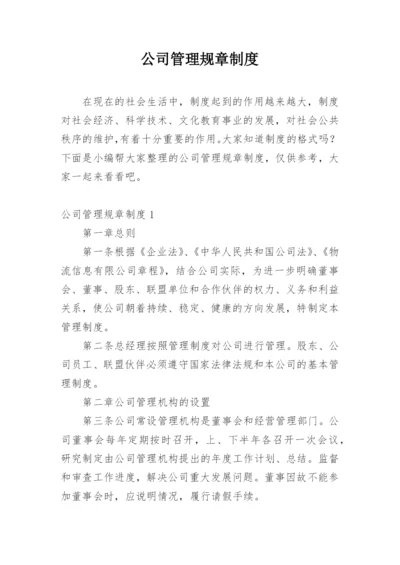 公司管理规章制度

在现在的社会生活中，制度起到的作用越来越大，制度对社会经济、科学技术、文化教育事业的发展，对社会公共秩序的维护,有着十分重要的作用。大家知道制度的格式吗?下面是小编帮大家整理的公司管理规章制度，仅供参考，大家一起来看看吧。

公司管理规章制度 1

第一章总则

第一条根据《企业法》、《中华人民共和国公司法》、《物流信息有限公司章程》，结合公司实际，为进一步明确董事会、董事、股东、联盟单位和合作伙伴的权力、义务和利益关系，使公司朝着持续、稳定、健康的方向发展，特制定本管理制度。

第二条总经理按照管理制度对公司进行管理。股东、公司员工、联盟伙伴必须遵守国家法律法规和本公司的基本管理制度。

第二章公司管理机构的设置

第三条公司常设管理机构是董事会和经营管理部门。公司董事会每年定期按时召开，上、下半年各召开一次会议，研究制定由公司管理机构提出的年度工作计划、总结。监督和审查工作进度，解决公司重大发展问题。董事因故不能参加董事会时，应说明情况，履行请假手续。